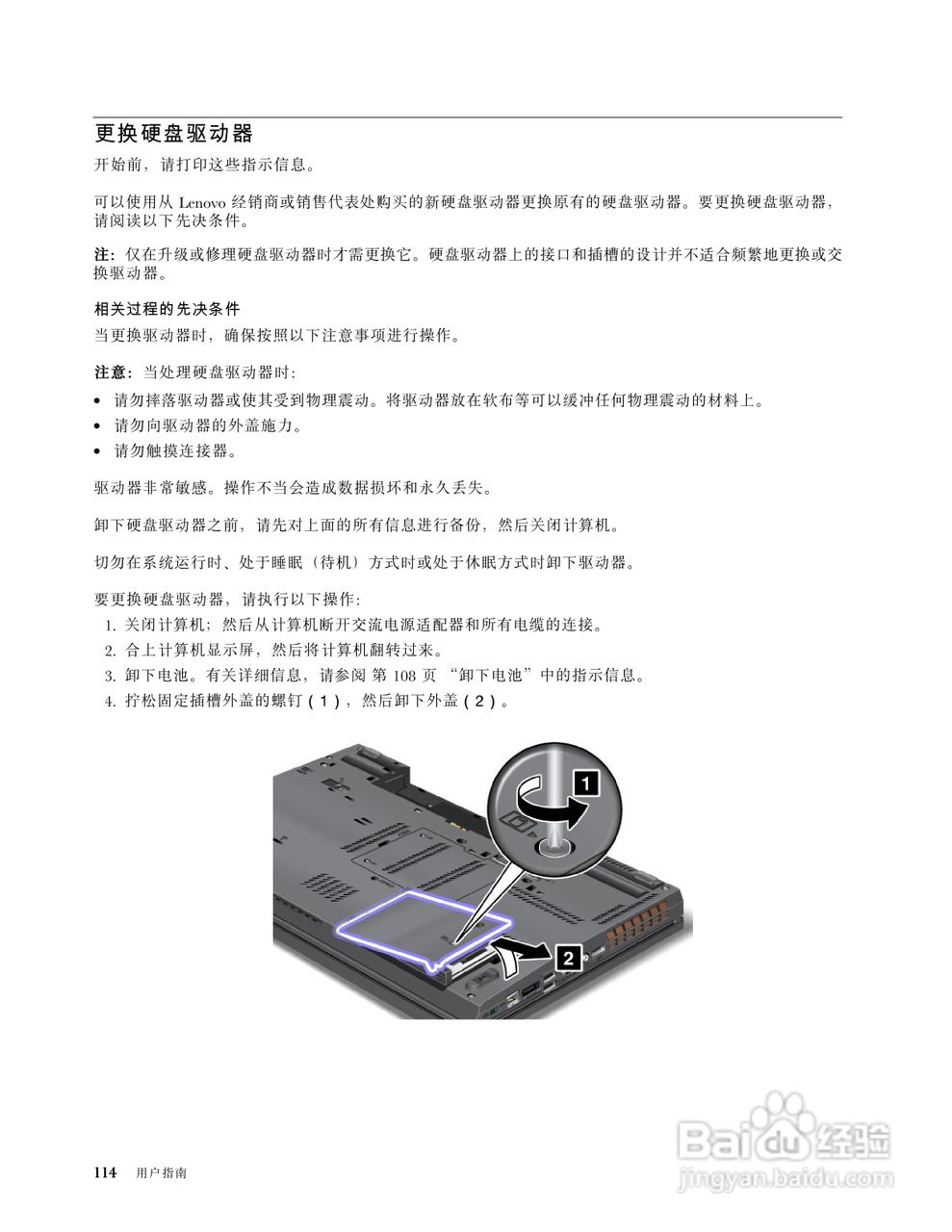 更换硬盘驱动器

开始前，请打印这些指示信息。

可以使用从 Lenovo 经销商或销售代表处购买的新硬盘驱动器更换原有的硬盘驱动器。要更换硬盘驱动器，请阅读以下先决条件。

注：仅在升级或修理硬盘驱动器时才需更换它。硬盘驱动器上的接口和插槽的设计并不适合频繁地更换或交换驱动器。

相关过程的先决条件

当更换驱动器时，确保按照以下注意事项进行操作。

注意：当处理硬盘驱动器时：

• 请勿摔落驱动器或使其受到物理震动。将驱动器放在软布等可以缓冲任何物理震动的材料上。
• 请勿向驱动器的外盖施力。
• 请勿触摸连接器。

驱动器非常敏感。操作不当会造成数据损坏和永久丢失。

卸下硬盘驱动器之前，请先对上面的所有信息进行备份，然后关闭计算机。

切勿在系统运行时、处于睡眠（待机）方式时或处于休眠方式时卸下驱动器。

要更换硬盘驱动器，请执行以下操作：

1. 关闭计算机；然后从计算机断开交流电源适配器和所有电缆的连接。
2. 合上计算机显示屏，然后将计算机翻转过来。
3. 卸下电池。有关详细信息，请参阅 第 108 页 “卸下电池”中的指示信息。
4. 拧松固定插槽外盖的螺钉（1），然后卸下外盖（2）。

1

2

114 用户指南

Baidu 经验
jingyan.baidu.com